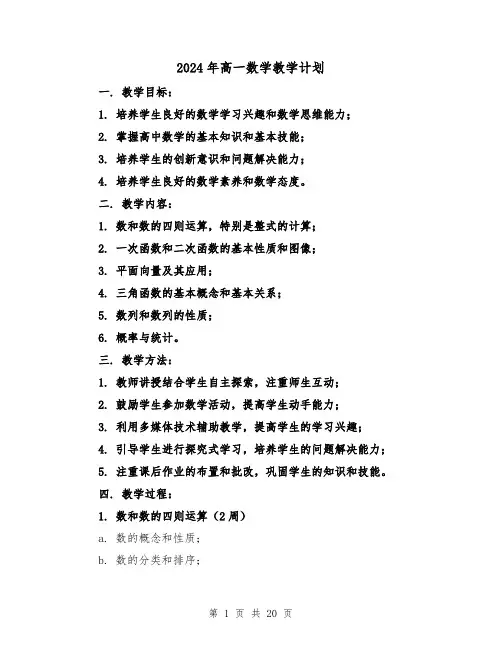 2024年高一数学教学计划

一. 教学目标：

1. 培养学生良好的数学学习兴趣和数学思维能力；

2. 掌握高中数学的基本知识和基本技能；

3. 培养学生的创新意识和问题解决能力；

4. 培养学生良好的数学素养和数学态度。

二. 教学内容：

1. 数和数的四则运算，特别是整式的计算；

2. 一次函数和二次函数的基本性质和图像；

3. 平面向量及其应用；

4. 三角函数的基本概念和基本关系；

5. 数列和数列的性质；

6. 概率与统计。

三. 教学方法：

1. 教师讲授结合学生自主探索，注重师生互动；

2. 鼓励学生参加数学活动，提高学生动手能力；

3. 利用多媒体技术辅助教学，提高学生的学习兴趣；

4. 引导学生进行探究式学习，培养学生的问题解决能力；

5. 注重课后作业的布置和批改，巩固学生的知识和技能。

四. 教学过程：

1. 数和数的四则运算（2周）

a. 数的概念和性质；

b. 数的分类和排序；

第 1 页 共 20 页